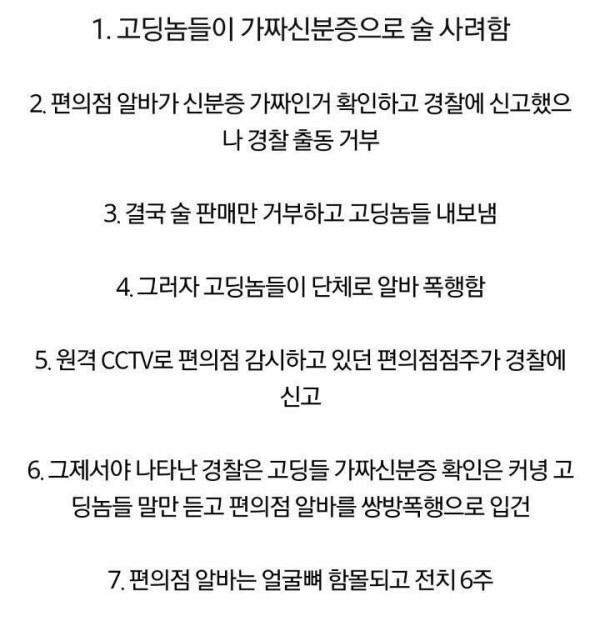 1. 고딩놈들이 가짜신분증으로 술 사려함

2. 편의점 알바가 신분증 가짜인거 확인하고 경찰에 신고했으나 경찰 출동 거부

3. 결국 술 판매만 거부하고 고딩놈들 내보냄

4. 그러자 고딩놈들이 단체로 알바 폭행함

5. 원격 CCTV로 편의점 감시하고 있던 편의점점주가 경찰에 신고

6. 그제서야 나타난 경찰은 고딩들 가짜신분증 확인은 커녕 고딩놈들 말만 듣고 편의점 알바를 쌍방폭행으로 입건

7. 편의점 알바는 얼굴뼈 함몰되고 전치 6주